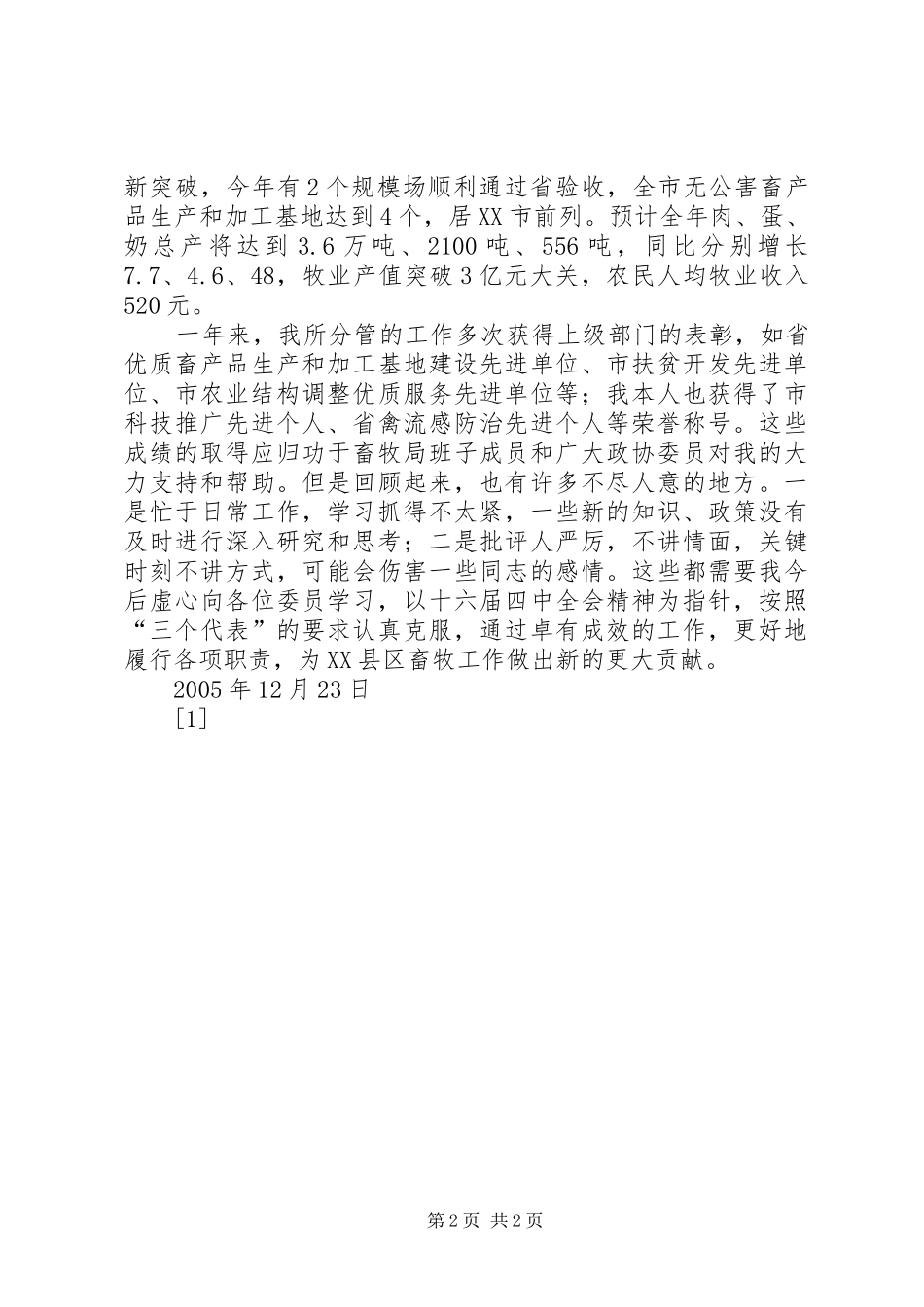 新突破，今年有2个规模场顺利通过省验收，全市无公害畜产品生产和加工基地达到4个，居XX市前列。预计全年肉、蛋、奶总产将达到3.6万吨、2100吨、556吨，同比分别增长7.7、4.6、48，牧业产值突破3亿元大关，农民人均牧业收入520元。

一年来，我所分管的工作多次获得上级部门的表彰，如省优质畜产品生产和加工基地建设先进单位、市扶贫开发先进单位、市农业结构调整优质服务先进单位等；我本人也获得了市科技推广先进个人、省禽流感防治先进个人等荣誉称号。这些成绩的取得应归功于畜牧局班子成员和广大政协委员对我的大力支持和帮助。但是回顾起来，也有许多不尽人意的地方。一是忙于日常工作，学习抓得不太紧，一些新的知识、政策没有及时进行深入研究和思考；二是批评人严厉，不讲情面，关键时刻不讲方式，可能会伤害一些同志的感情。这些都需要我今后虚心向各位委员学习，以十六届四中全会精神为指针，按照“三个代表”的要求认真克服，通过卓有成效的工作，更好地履行各项职责，为XX县区畜牧工作做出新的更大贡献。

2005年12月23日

[1]

第2页 共2页